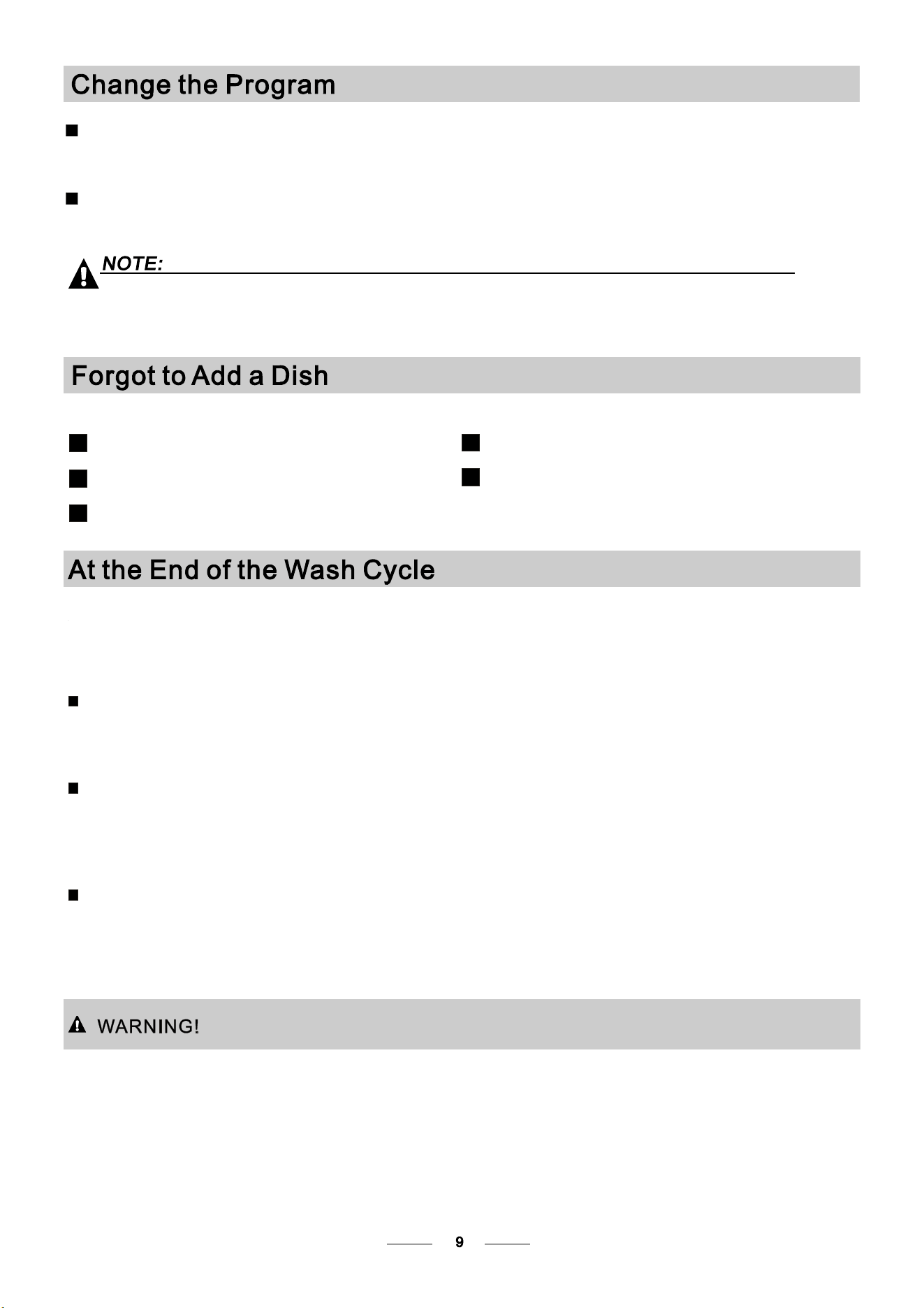 Change the Program

NOTE:

Forgot to Add a Dish

At the End of the Wash Cycle

WARNING!

9